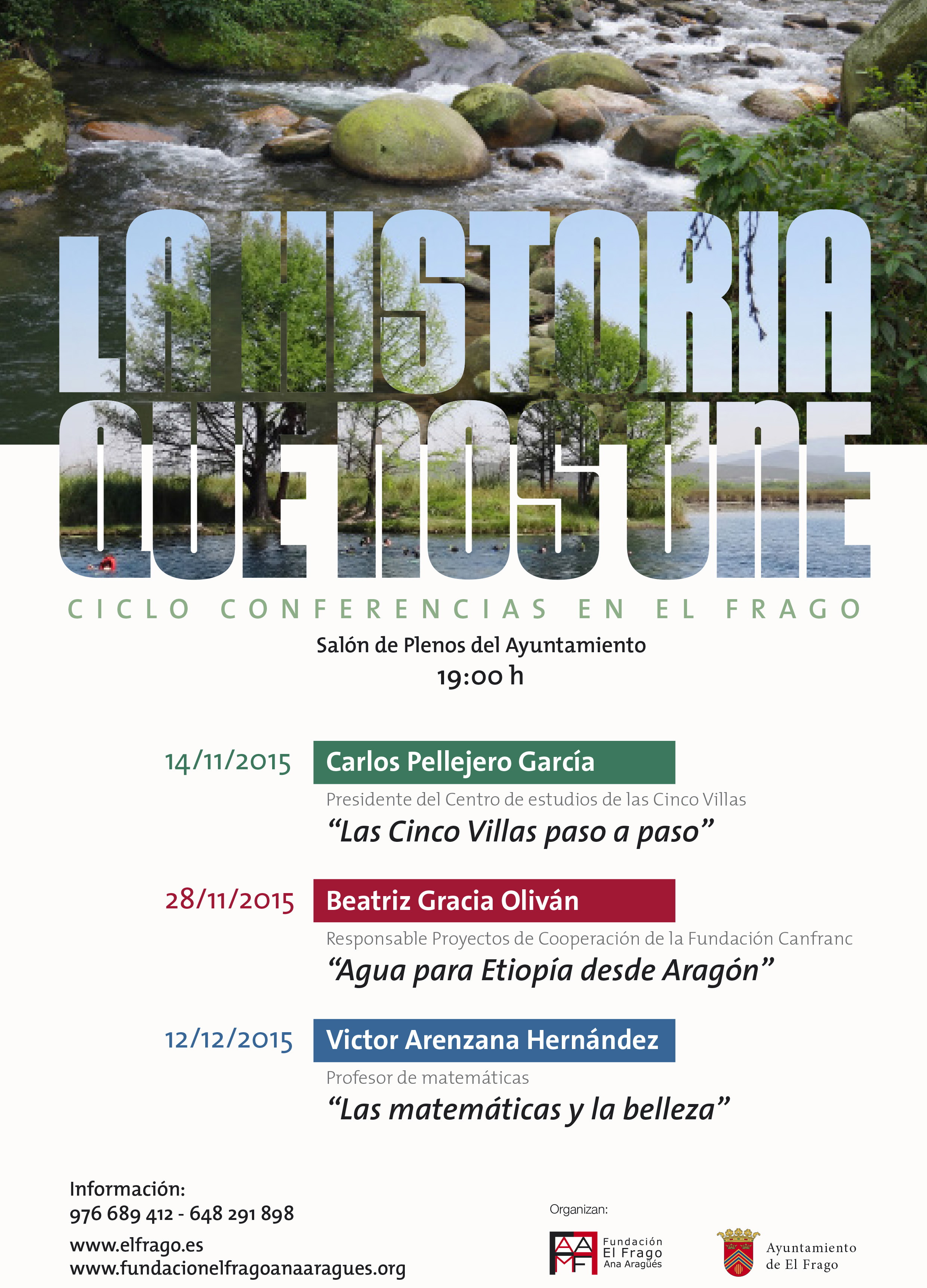 LA HISTORIA QUE NOS UNE

CICLO CONFERENCIAS EN EL FRAGO

Salón de Plenos del Ayuntamiento
19:00 h

14/11/2015
Carlos Pellejero García
Presidente del Centro de estudios de las Cinco Villas
"Las Cinco Villas paso a paso"

28/11/2015
Beatriz Gracia Oliván
Responsable Proyectos de Cooperación de la Fundación Canfranc
"Agua para Etiopía desde Aragón"

12/12/2015
Victor Arenzana Hernández
Profesor de matemáticas
"Las matemáticas y la belleza"

Información:
976 689 412 - 648 291 898
www.elfrago.es
www.fundacionelfragoanaaragues.org

Organizan:
Fundación
El Frago
Ana Aragüés

Ayuntamiento
de El Frago